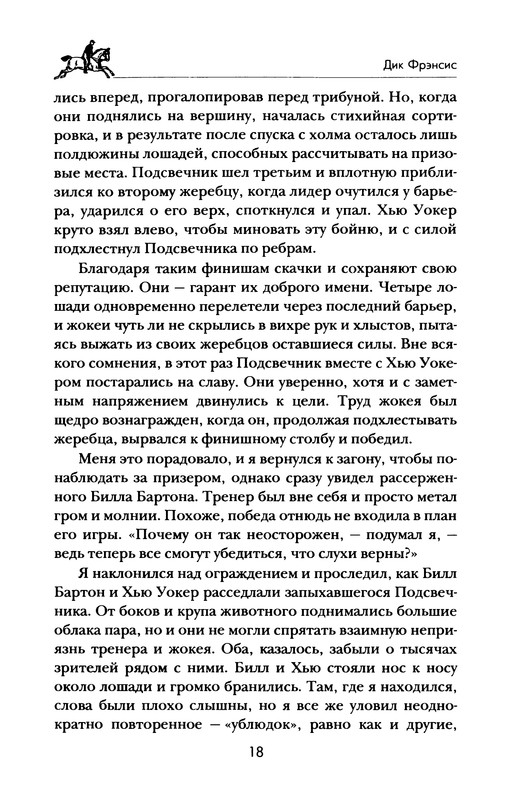 Дик Фрэнсис

лись вперед, прогалопировав перед трибуной. Но, когда они поднялись на вершину, началась стихийная сортировка, и в результате после спуска с холма осталось лишь полдюжины лошадей, способных рассчитывать на призовые места. Подсвечник шел третьим и вплотную приблизился ко второму жеребцу, когда лидер очутился у барьера, ударился о его верх, споткнулся и упал. Хью Уокер круто взял влево, чтобы миновать эту бойню, и с силой подхлестнул Подсвечника по ребрам.

Благодаря таким финишам скачки и сохраняют свою репутацию. Они — гарант их доброго имени. Четыре лошади одновременно перелетели через последний барьер, и жокеи чуть ли не скрылись в вихре рук и хлыстов, пытаясь выжать из своих жеребцов оставшиеся силы. Вне всякого сомнения, в этот раз Подсвечник вместе с Хью Уокером постарались на славу. Они уверенно, хотя и с заметным напряжением двинулись к цели. Труд жокея был щедро вознагражден, когда он, продолжая подхлестывать жеребца, вырвался к финишному столбу и победил.

Меня это порадовало, и я вернулся к загону, чтобы понаблюдать за призером, однако сразу увидел рассерженного Билла Бартона. Тренер был вне себя и просто метал гром и молнии. Похоже, победа отнюдь не входила в план его игры. «Почему он так неосторожен, — подумал я, — ведь теперь все смогут убедиться, что слухи верны?»

Я наклонился над ограждением и проследил, как Билл Бартон и Хью Уокер расседлали запыхавшегося Подсвечника. От боков и крупа животного поднимались большие облака пара, но и они не могли спрятать взаимную неприязнь тренера и жокея. Оба, казалось, забыли о тысячах зрителей рядом с ними. Билл и Хью стояли нос к носу около лошади и громко бранились. Там, где я находился, слова были плохо слышны, но я все же уловил неоднократно повторенное — «ублюдок», равно как и другие,

18